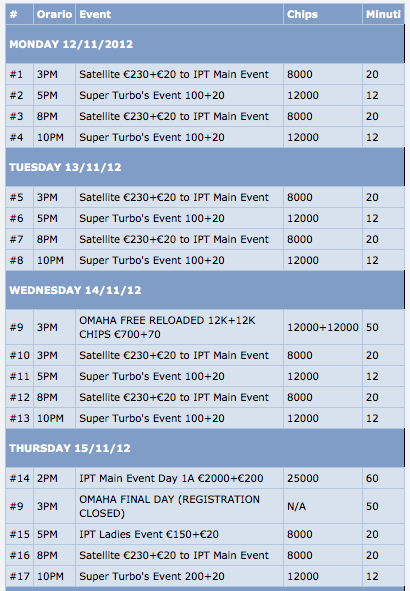 | # | Orario | Event | Chips | Minuti |
|---|---|---|---|---|
| MONDAY 12/11/2012 | | | | |
| #1 | 3PM | Satellite €230+€20 to IPT Main Event | 8000 | 20 |
| #2 | 5PM | Super Turbo's Event 100+20 | 12000 | 12 |
| #3 | 8PM | Satellite €230+€20 to IPT Main Event | 8000 | 20 |
| #4 | 10PM | Super Turbo's Event 100+20 | 12000 | 12 |
| TUESDAY 13/11/12 | | | | |
| #5 | 3PM | Satellite €230+€20 to IPT Main Event | 8000 | 20 |
| #6 | 5PM | Super Turbo's Event 100+20 | 12000 | 12 |
| #7 | 8PM | Satellite €230+€20 to IPT Main Event | 8000 | 20 |
| #8 | 10PM | Super Turbo's Event 100+20 | 12000 | 12 |
| WEDNESDAY 14/11/12 | | | | |
| #9 | 3PM | OMAHA FREE RELOADED 12K+12K CHIPS €700+70 | 12000+12000 | 50 |
| #10 | 3PM | Satellite €230+€20 to IPT Main Event | 8000 | 20 |
| #11 | 5PM | Super Turbo's Event 100+20 | 12000 | 12 |
| #12 | 8PM | Satellite €230+€20 to IPT Main Event | 8000 | 20 |
| #13 | 10PM | Super Turbo's Event 100+20 | 12000 | 12 |
| THURSDAY 15/11/12 | | | | |
| #14 | 2PM | IPT Main Event Day 1A €2000+€200 | 25000 | 60 |
| #9 | 3PM | OMAHA FINAL DAY (REGISTRATION CLOSED) | N/A | 50 |
| #15 | 5PM | IPT Ladies Event €150+€20 | 8000 | 20 |
| #16 | 8PM | Satellite €230+€20 to IPT Main Event | 8000 | 20 |
| #17 | 10PM | Super Turbo's Event 200+20 | 12000 | 12 |